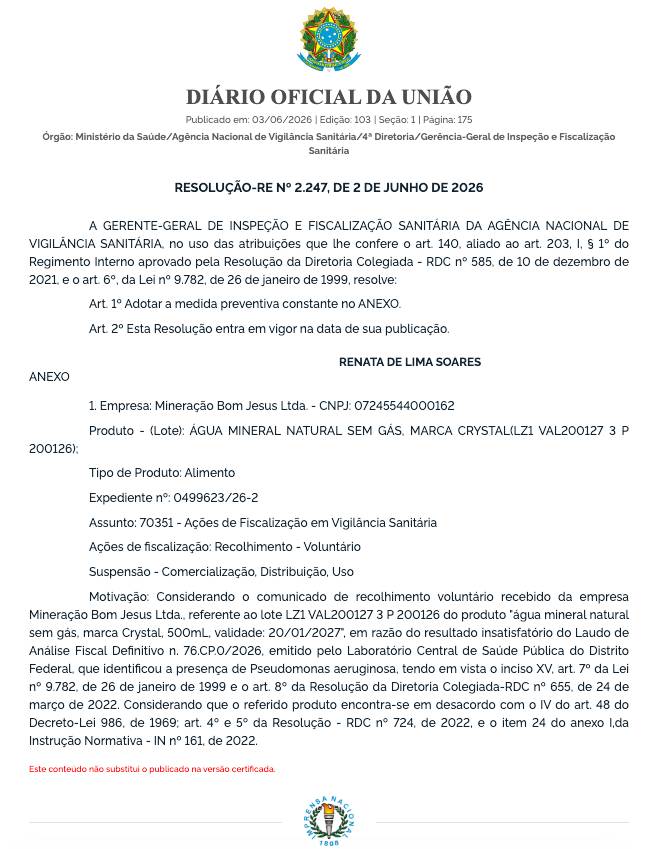 DIÁRIO OFICIAL DA UNIÃO

Publicado em: 03/06/2026 | Edição: 103 | Seção: 1 | Página: 175

Órgão: Ministério da Saúde/Agência Nacional de Vigilância Sanitária/4ª Diretoria/Gerência-Geral de Inspeção e Fiscalização Sanitária

RESOLUÇÃO-RE Nº 2.247, DE 2 DE JUNHO DE 2026

A GERENTE-GERAL DE INSPEÇÃO E FISCALIZAÇÃO SANITÁRIA DA AGÊNCIA NACIONAL DE VIGILÂNCIA SANITÁRIA, no uso das atribuições que lhe confere o art. 140, aliado ao art. 203, I, § 1º do Regimento Interno aprovado pela Resolução da Diretoria Colegiada - RDC nº 585, de 10 de dezembro de 2021, e o art. 6º, da Lei nº 9.782, de 26 de janeiro de 1999, resolve:

Art. 1º Adotar a medida preventiva constante no ANEXO.

Art. 2º Esta Resolução entra em vigor na data de sua publicação.

RENATA DE LIMA SOARES

ANEXO

1. Empresa: Mineração Bom Jesus Ltda. - CNPJ: 07245544000162

Produto - (Lote): ÁGUA MINERAL NATURAL SEM GÁS, MARCA CRYSTAL(LZ1 VAL200127 3 P 200126);

Tipo de Produto: Alimento

Expediente nº: 0499623/26-2

Assunto: 70351 - Ações de Fiscalização em Vigilância Sanitária

Ações de fiscalização: Recolhimento - Voluntário

Suspensão - Comercialização, Distribuição, Uso

Motivação: Considerando o comunicado de recolhimento voluntário recebido da empresa Mineração Bom Jesus Ltda., referente ao lote LZ1 VAL200127 3 P 200126 do produto "água mineral natural sem gás, marca Crystal, 500mL, validade: 20/01/2027", em razão do resultado insatisfatório do Laudo de Análise Fiscal Definitivo n. 76.CP.0/2026, emitido pelo Laboratório Central de Saúde Pública do Distrito Federal, que identificou a presença de Pseudomonas aeruginosa, tendo em vista o inciso XV, art. 7º da Lei nº 9.782, de 26 de janeiro de 1999 e o art. 8º da Resolução da Diretoria Colegiada-RDC nº 655, de 24 de março de 2022. Considerando que o referido produto encontra-se em desacordo com o IV do art. 48 do Decreto-Lei 986, de 1969; art. 4º e 5º da Resolução - RDC nº 724, de 2022, e o item 24 do anexo I,da Instrução Normativa - IN nº 161, de 2022.

Este conteudo não substitui o publicado na versão certificada.

IMPRENSA NACIONAL
1808